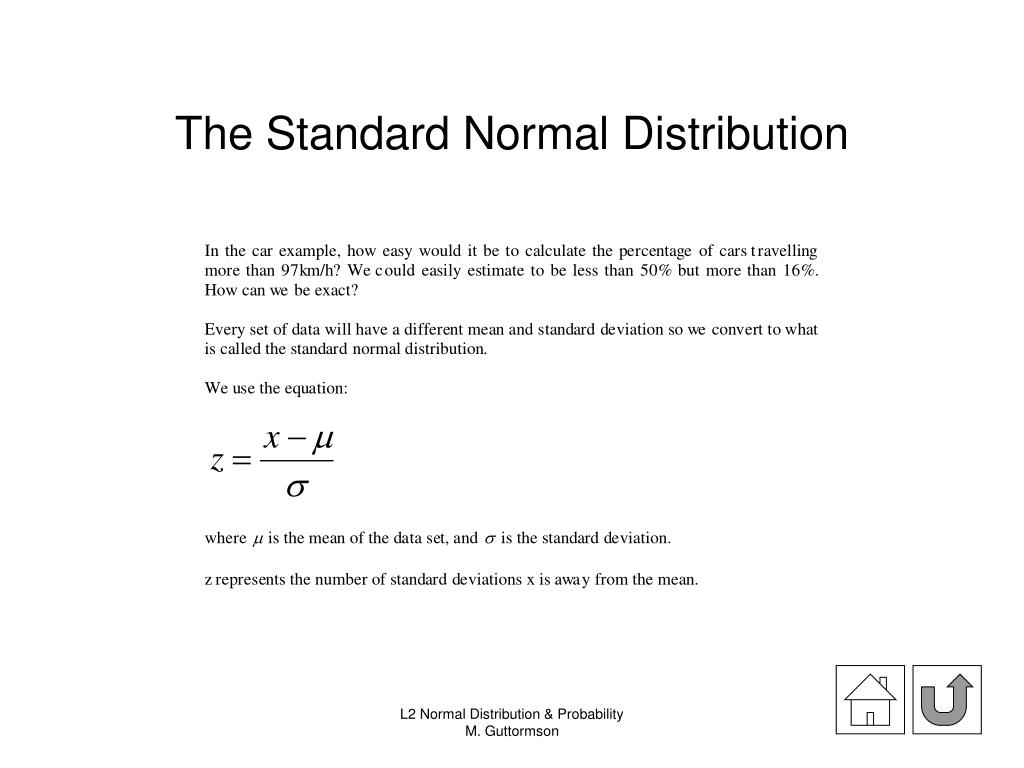 The Standard Normal Distribution

In the car example, how easy would it be to calculate the percentage of cars travelling more than 97km/h? We could easily estimate to be less than 50% but more than 16%. How can we be exact?

Every set of data will have a different mean and standard deviation so we convert to what is called the standard normal distribution.

We use the equation:

$z = \frac{x - \mu}{\sigma}$

where $\mu$ is the mean of the data set, and $\sigma$ is the standard deviation.

z represents the number of standard deviations x is away from the mean.

L2 Normal Distribution & Probability
M. Guttormson